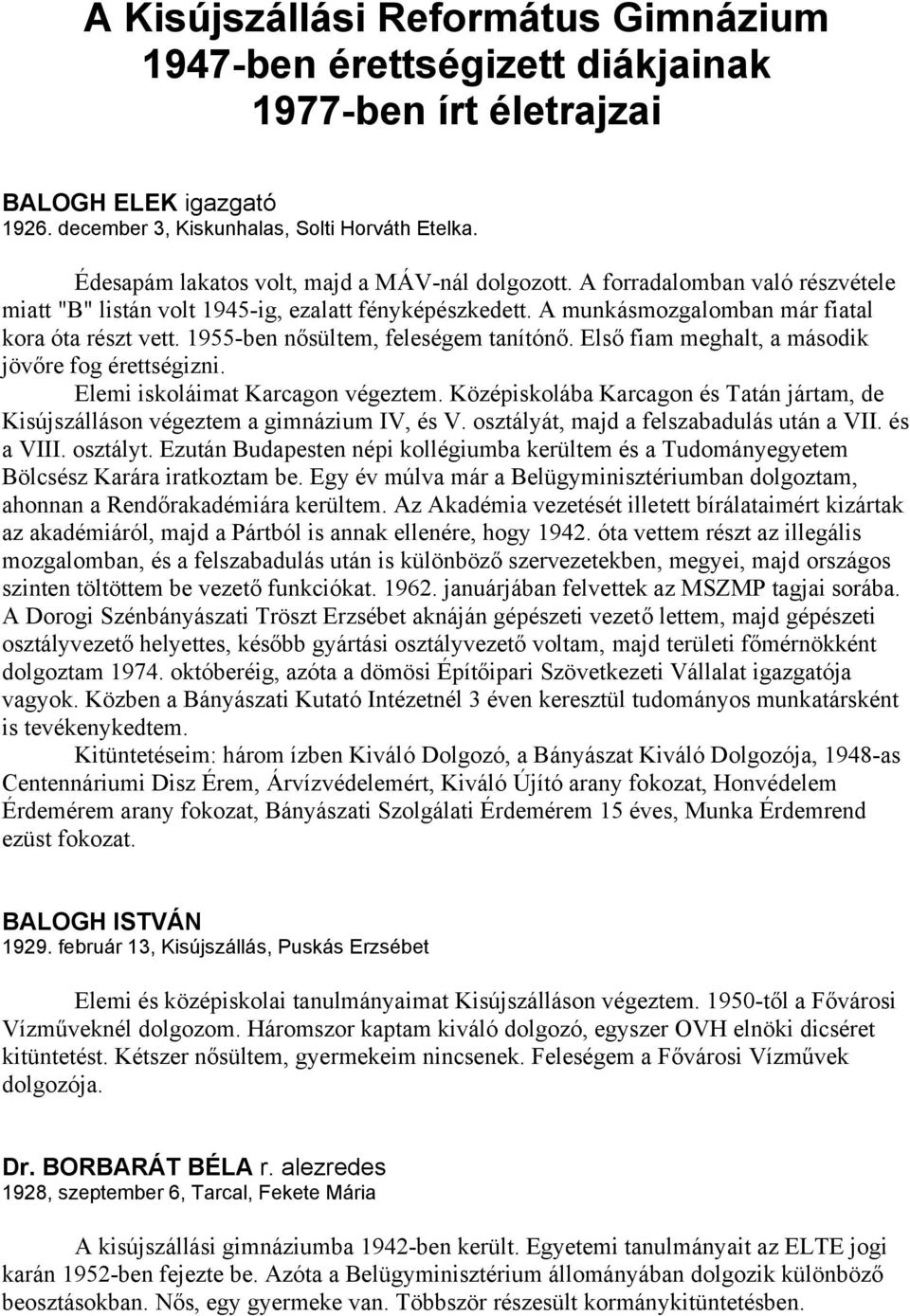 A Kisújszállási Református Gimnázium 1947-ben érettségizett diákjainak 1977-ben írt életrajzai

BALOGH ELEK igazgató
1926. december 3, Kiskunhalas, Solti Horváth Etelka.

Édesapám lakatos volt, majd a MÁV-nál dolgozott. A forradalomban való részvétele miatt "B" listán volt 1945-ig, ezalatt fényképészkedett. A munkásmozgalomban már fiatal kora óta részt vett. 1955-ben nősültem, feleségem tanítónő. Első fiam meghalt, a második jövőre fog érettségizni.

Elemi iskoláimat Karcagon végeztem. Középiskolába Karcagon és Tatán jártam, de Kisújszálláson végeztem a gimnázium IV, és V. osztályát, majd a felszabadulás után a VII. és a VIII. osztályt. Ezután Budapesten népi kollégiumba kerültem és a Tudományegyetem Bölcsész Karára iratkoztam be. Egy év múlva már a Belügyminisztériumban dolgoztam, ahonnan a Rendőrakadémiára kerültem. Az Akadémia vezetését illetett bírálataimért kizártak az akadémiáról, majd a Pártból is annak ellenére, hogy 1942. óta vettem részt az illegális mozgalomban, és a felszabadulás után is különböző szervezetekben, megyei, majd országos szinten töltöttem be vezető funkciókat. 1962. januárjában felvettek az MSZMP tagjai sorába. A Dorogi Szénbányászati Tröszt Erzsébet aknáján gépészeti vezető lettem, majd gépészeti osztályvezető helyettes, később gyártási osztályvezető voltam, majd területi főmérnökként dolgoztam 1974. októberéig, azóta a dömösi Építőipari Szövetkezeti Vállalat igazgatója vagyok. Közben a Bányászati Kutató Intézetnél 3 éven keresztül tudományos munkatársként is tevékenykedtem.

Kitüntetéseim: három ízben Kiváló Dolgozó, a Bányászat Kiváló Dolgozója, 1948-as Centennáriumi Disz Érem, Árvízvédelemért, Kiváló Újító arany fokozat, Honvédelem Érdemérem arany fokozat, Bányászati Szolgálati Érdemérem 15 éves, Munka Érdemrend ezüst fokozat.

BALOGH ISTVÁN
1929. február 13, Kisújszállás, Puskás Erzsébet

Elemi és középiskolai tanulmányaimat Kisújszálláson végeztem. 1950-től a Fővárosi Vízműveknél dolgozom. Háromszor kaptam kiváló dolgozó, egyszer OVH elnöki dicséret kitüntetést. Kétszer nősültem, gyermekeim nincsenek. Feleségem a Fővárosi Vízművek dolgozója.

Dr. BORBARÁT BÉLA r. alezredes
1928, szeptember 6, Tarcal, Fekete Mária

A kisújszállási gimnáziumba 1942-ben került. Egyetemi tanulmányait az ELTE jogi karán 1952-ben fejezte be. Azóta a Belügyminisztérium állományában dolgozik különböző beosztásokban. Nős, egy gyermeke van. Többször részesült kormánykitüntetésben.